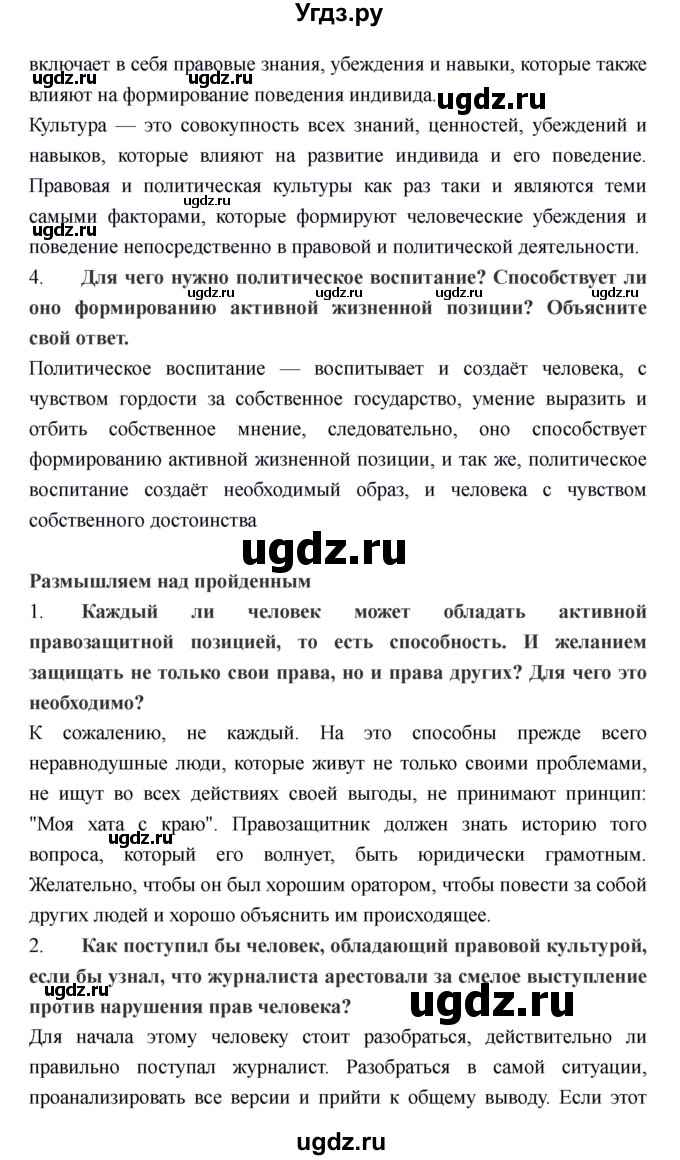 Угдз.ру

включает в себя правовые знания, убеждения и навыки, которые также влияют на формирование поведения индивида.

ugdz.ru ugdz.ru ugdz.ru

Культура — это совокупность всех знаний, ценностей, убеждений и навыков, которые влияют на развитие индивида и его поведение. Правовая и политическая культуры как раз таки и являются теми самыми факторами, которые формируют человеческие убеждения и поведение непосредственно в правовой и политической деятельности.

ugdz.ru ugdz.ru

4. **Для чего нужно политическое воспитание? Способствует ли оно формированию активной жизненной позиции? Объясните свой ответ.**

ugdz.ru ugdz.ru ugdz.ru ugdz.ru

Политическое воспитание — воспитывает и создаёт человека, с чувством гордости за собственное государство, умение выразить и отбить собственное мнение, следовательно, оно способствует формированию активной жизненной позиции, и так же, политическое воспитание создаёт необходимый образ, и человека с чувством собственного достоинства

ugdz.ru

**Размышляем над пройденным**

1. **Каждый ли человек может обладать активной правозащитной позицией, то есть способность. И желанием защищать не только свои права, но и права других? Для чего это необходимо?**

К сожалению, не каждый. На это способны прежде всего неравнодушные люди, которые живут не только своими проблемами, не ищут во всех действиях своей выгоды, не принимают принцип: "Моя хата с краю". Правозащитник должен знать историю того вопроса, который его волнует, быть юридически грамотным. Желательно, чтобы он был хорошим оратором, чтобы повести за собой других людей и хорошо объяснить им происходящее.

ugdz.ru

2. **Как поступил бы человек, обладающий правовой культурой, если бы узнал, что журналиста арестовали за смелое выступление против нарушения прав человека?**

ugdz.ru ugdz.ru

Для начала этому человеку стоит разобраться, действительно ли правильно поступал журналист. Разобраться в самой ситуации, проанализировать все версии и прийти к общему выводу. Если этот

ugdz.ru